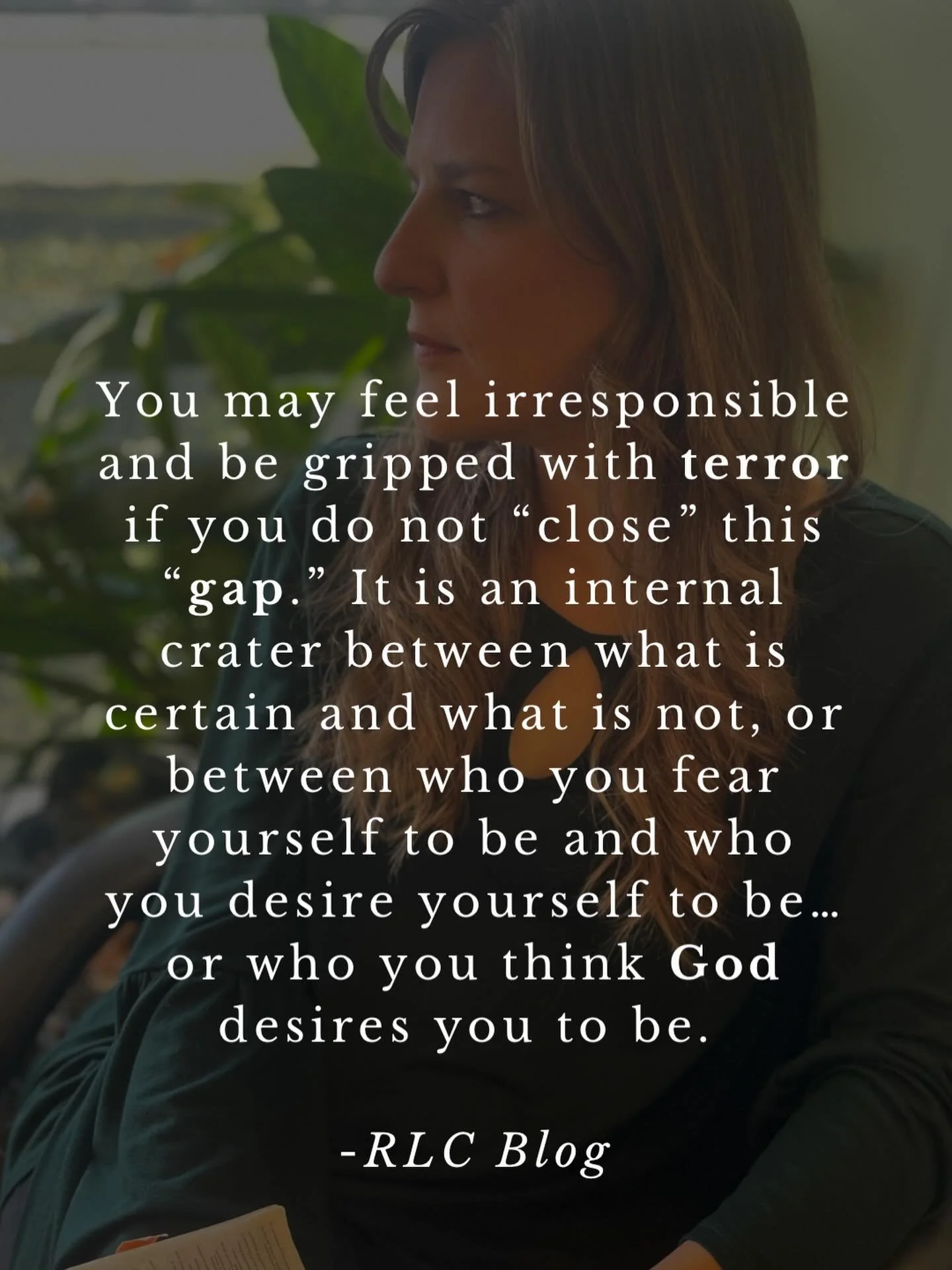 You may feel irresponsible and be gripped with terror if you do not “close” this “gap.” It is an internal crater between what is certain and what is not, or between who you fear yourself to be and who you desire yourself to be… or who you think God desires you to be.

-RLC Blog